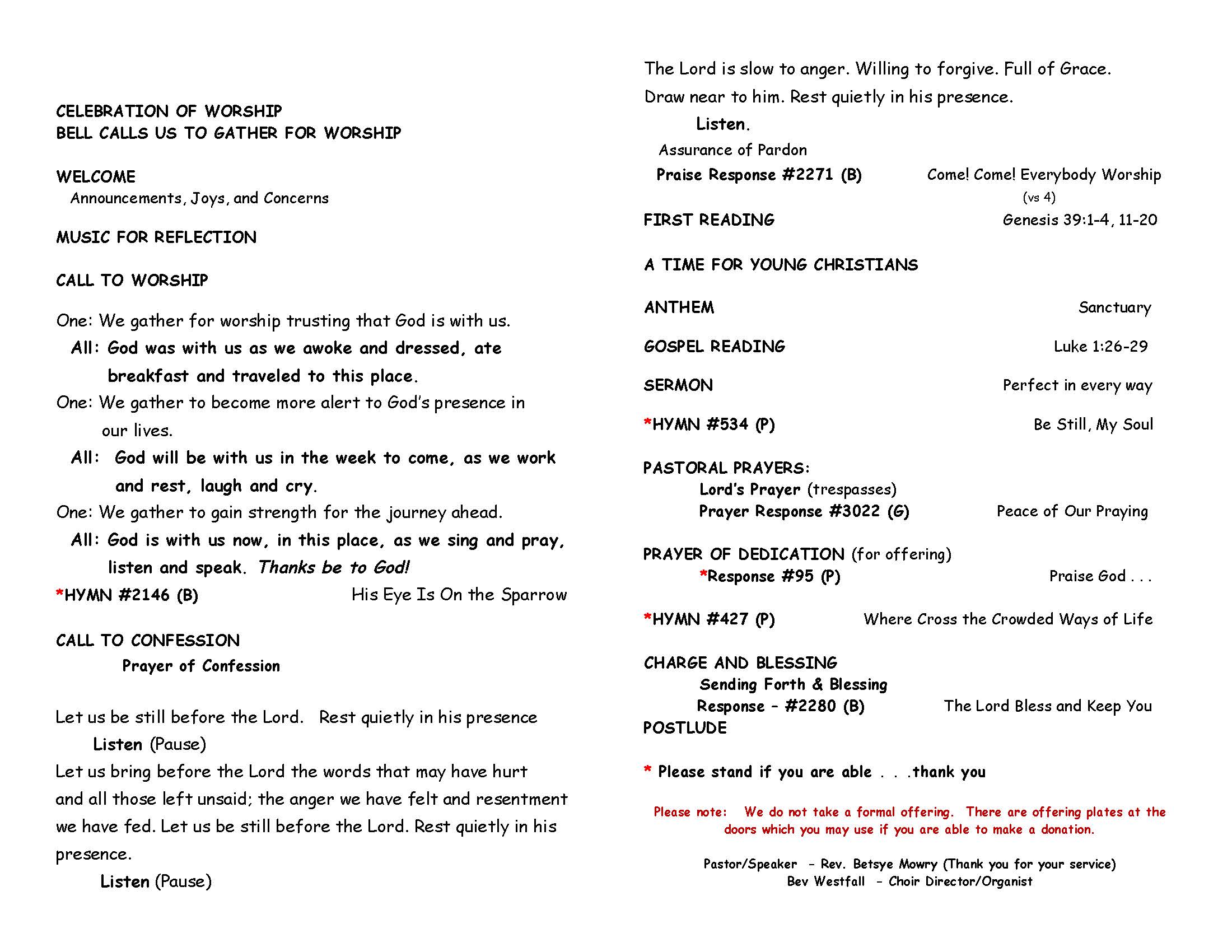 CELEBRATION OF WORSHIP
BELL CALLS US TO GATHER FOR WORSHIP

WELCOME
Announcements, Joys, and Concerns

MUSIC FOR REFLECTION

CALL TO WORSHIP

One: We gather for worship trusting that God is with us.
All: God was with us as we awoke and dressed, ate breakfast and traveled to this place.
One: We gather to become more alert to God's presence in our lives.
All: God will be with us in the week to come, as we work and rest, laugh and cry.
One: We gather to gain strength for the journey ahead.
All: God is with us now, in this place, as we sing and pray, listen and speak. Thanks be to God!
*HYMN #2146 (B) His Eye Is On the Sparrow

CALL TO CONFESSION
Prayer of Confession

Let us be still before the Lord. Rest quietly in his presence
Listen (Pause)
Let us bring before the Lord the words that may have hurt and all those left unsaid; the anger we have felt and resentment we have fed. Let us be still before the Lord. Rest quietly in his presence.
Listen (Pause)

The Lord is slow to anger. Willing to forgive. Full of Grace.
Draw near to him. Rest quietly in his presence.
Listen.
Assurance of Pardon
Praise Response #2271 (B) Come! Come! Everybody Worship (vs 4)

FIRST READING Genesis 39:1-4, 11-20

A TIME FOR YOUNG CHRISTIANS

ANTHEM Sanctuary

GOSPEL READING Luke 1:26-29

SERMON Perfect in every way

*HYMN #534 (P) Be Still, My Soul

PASTORAL PRAYERS:
Lord's Prayer (trespasses)
Prayer Response #3022 (G) Peace of Our Praying

PRAYER OF DEDICATION (for offering)
*Response #95 (P) Praise God . . .

*HYMN #427 (P) Where Cross the Crowded Ways of Life

CHARGE AND BLESSING
Sending Forth & Blessing
Response – #2280 (B) The Lord Bless and Keep You
POSTLUDE

* Please stand if you are able . . .thank you

Please note: We do not take a formal offering. There are offering plates at the doors which you may use if you are able to make a donation.

Pastor/Speaker – Rev. Betsye Mowry (Thank you for your service)
Bev Westfall – Choir Director/Organist